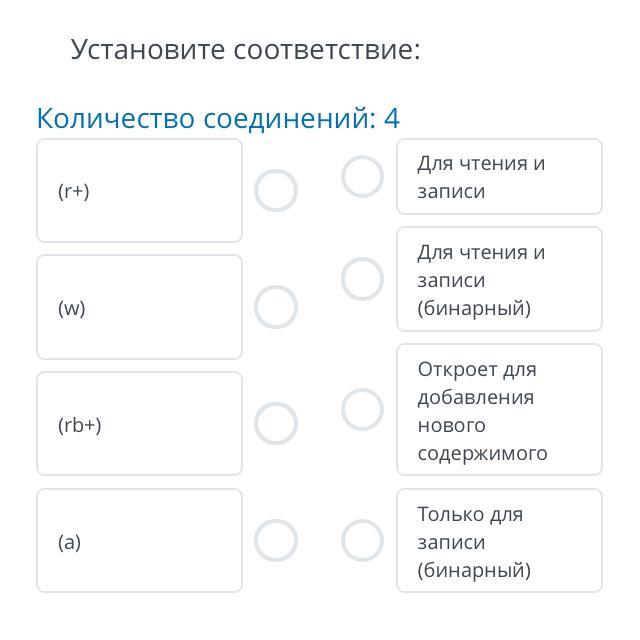 Установите соответствие:

Количество соединений: 4

(r+)

(w)

(rb+)

(a)

Для чтения и записи

Для чтения и записи (бинарный)

Откроет для добавления нового содержимого

Только для записи (бинарный)